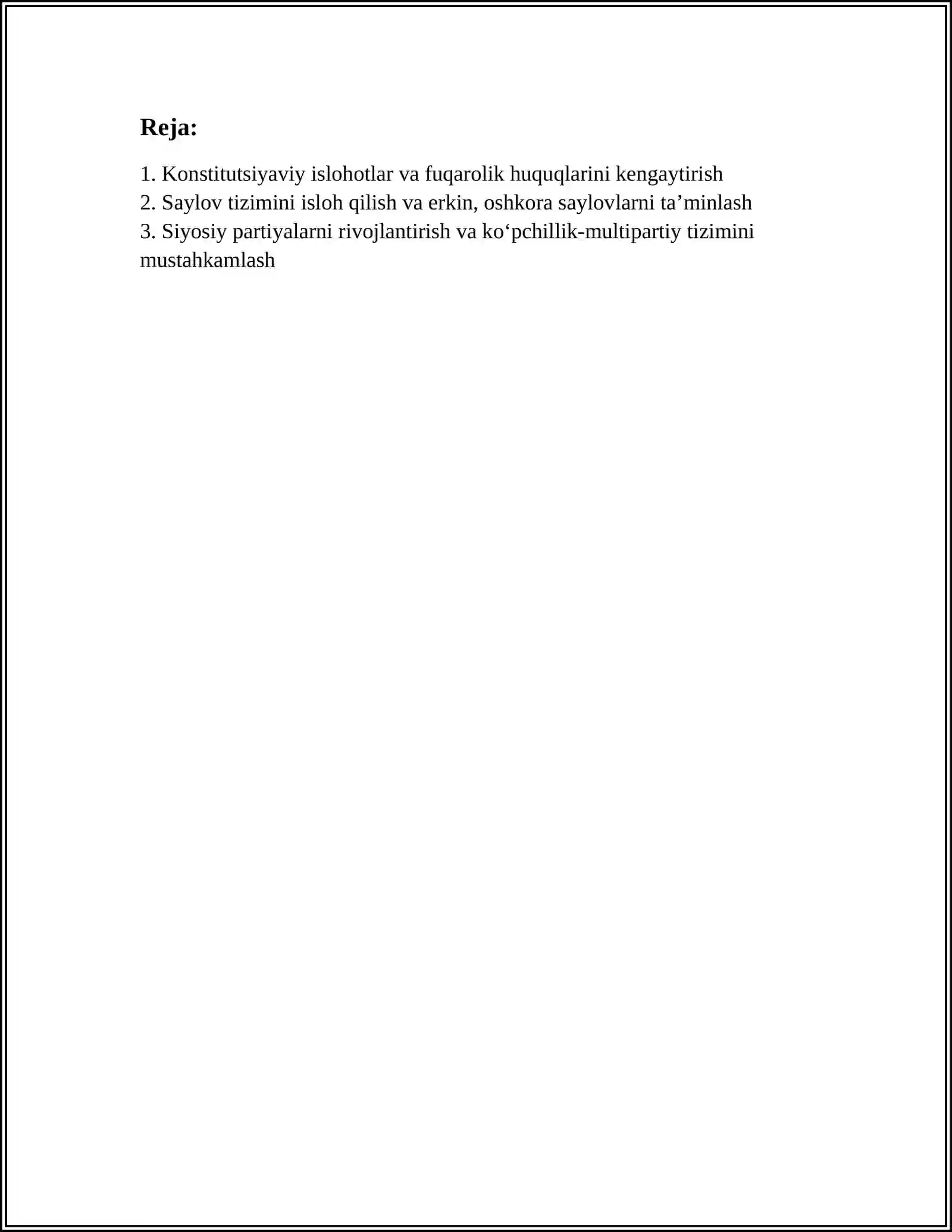 Reja:

1. Konstitutsiyaviy islohotlar va fuqarolik huquqlarini kengaytirish
2. Saylov tizimini isloh qilish va erkin, oshkora saylovlarni ta’minlash
3. Siyosiy partiyalarni rivojlantirish va ko‘pchillik-multipartiy tizimini mustahkamlash